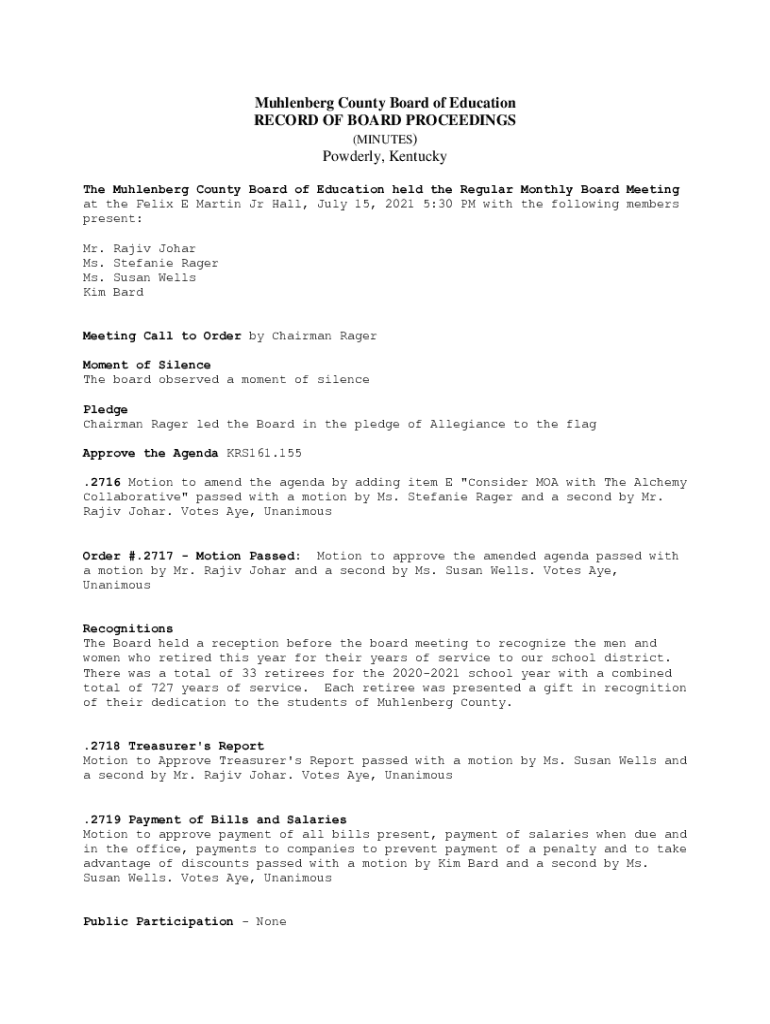 Muhlenberg County Board of Education
RECORD OF BOARD PROCEEDINGS
(MINUTES)
Powderly, Kentucky

The Muhlenberg County Board of Education held the Regular Monthly Board Meeting at the Felix E Martin Jr Hall, July 15, 2021 5:30 PM with the following members present:

Mr. Rajiv Johar
Ms. Stefanie Rager
Ms. Susan Wells
Kim Bard

Meeting Call to Order by Chairman Rager

Moment of Silence
The board observed a moment of silence

Pledge
Chairman Rager led the Board in the pledge of Allegiance to the flag

Approve the Agenda KRS161.155

.2716 Motion to amend the agenda by adding item E "Consider MOA with The Alchemy Collaborative" passed with a motion by Ms. Stefanie Rager and a second by Mr. Rajiv Johar. Votes Aye, Unanimous

Order #.2717 - Motion Passed: Motion to approve the amended agenda passed with a motion by Mr. Rajiv Johar and a second by Ms. Susan Wells. Votes Aye, Unanimous

Recognitions
The Board held a reception before the board meeting to recognize the men and women who retired this year for their years of service to our school district. There was a total of 33 retirees for the 2020-2021 school year with a combined total of 727 years of service. Each retiree was presented a gift in recognition of their dedication to the students of Muhlenberg County.

.2718 Treasurer's Report
Motion to Approve Treasurer's Report passed with a motion by Ms. Susan Wells and a second by Mr. Rajiv Johar. Votes Aye, Unanimous

.2719 Payment of Bills and Salaries
Motion to approve payment of all bills present, payment of salaries when due and in the office, payments to companies to prevent payment of a penalty and to take advantage of discounts passed with a motion by Kim Bard and a second by Ms. Susan Wells. Votes Aye, Unanimous

Public Participation - None